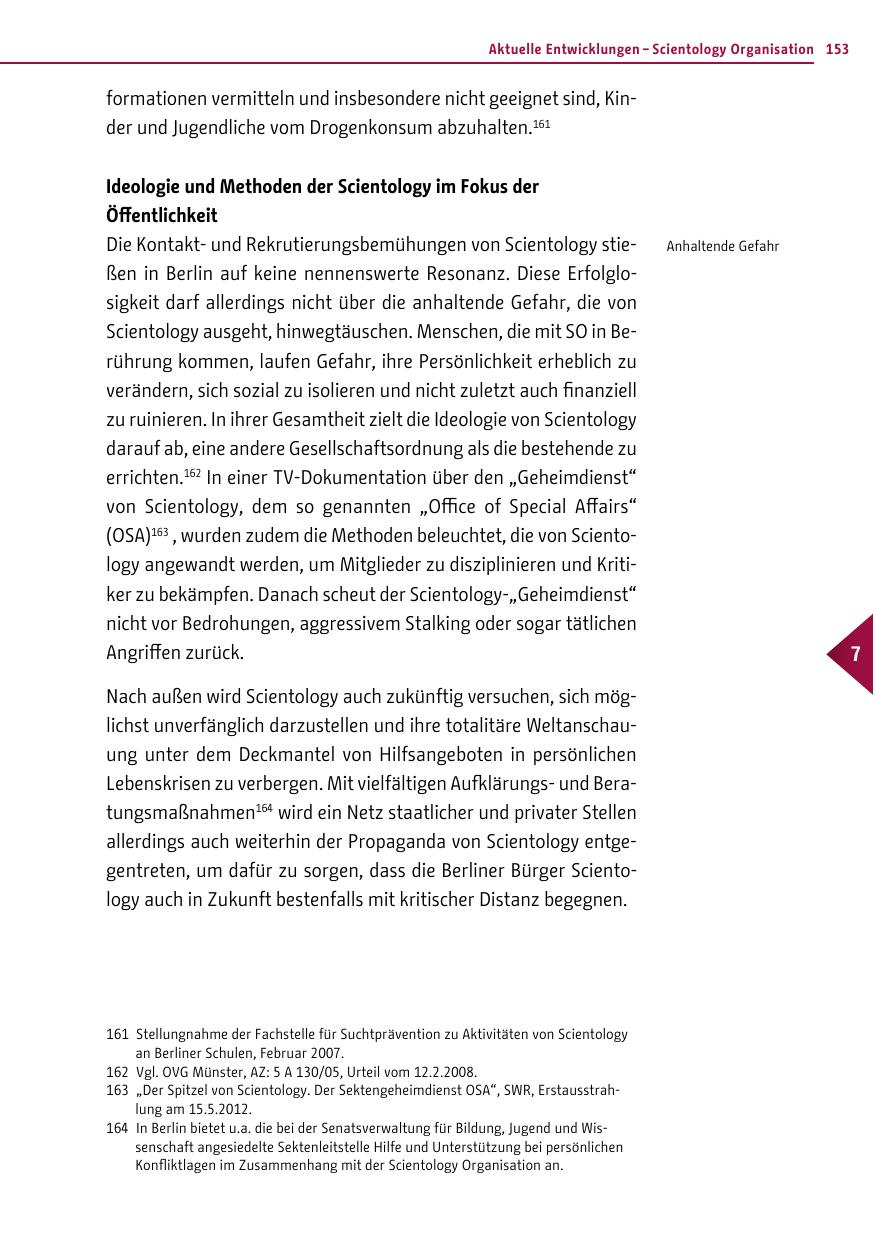 Aktuelle Entwicklungen – Scientology Organisation 153

formationen vermitteln und insbesondere nicht geeignet sind, Kinder und Jugendliche vom Drogenkonsum abzuhalten.$^{161}$

Ideologie und Methoden der Scientology im Fokus der Öffentlichkeit

Anhaltende Gefahr

Die Kontakt- und Rekrutierungsbemühungen von Scientology stießen in Berlin auf keine nennenswerte Resonanz. Diese Erfolglosigkeit darf allerdings nicht über die anhaltende Gefahr, die von Scientology ausgeht, hinwegtäuschen. Menschen, die mit SO in Berührung kommen, laufen Gefahr, ihre Persönlichkeit erheblich zu verändern, sich sozial zu isolieren und nicht zuletzt auch finanziell zu ruinieren. In ihrer Gesamtheit zielt die Ideologie von Scientology darauf ab, eine andere Gesellschaftsordnung als die bestehende zu errichten.$^{162}$ In einer TV-Dokumentation über den „Geheimdienst“ von Scientology, dem so genannten „Office of Special Affairs“ (OSA)$^{163}$ , wurden zudem die Methoden beleuchtet, die von Scientology angewandt werden, um Mitglieder zu disziplinieren und Kritiker zu bekämpfen. Danach scheut der Scientology-„Geheimdienst“ nicht vor Bedrohungen, aggressivem Stalking oder sogar tätlichen Angriffen zurück.

7

Nach außen wird Scientology auch zukünftig versuchen, sich möglichst unverfänglich darzustellen und ihre totalitäre Weltanschauung unter dem Deckmantel von Hilfsangeboten in persönlichen Lebenskrisen zu verbergen. Mit vielfältigen Aufklärungs- und Beratungsmaßnahmen$^{164}$ wird ein Netz staatlicher und privater Stellen allerdings auch weiterhin der Propaganda von Scientology entgegentreten, um dafür zu sorgen, dass die Berliner Bürger Scientology auch in Zukunft bestenfalls mit kritischer Distanz begegnen.

161 Stellungnahme der Fachstelle für Suchtprävention zu Aktivitäten von Scientology an Berliner Schulen, Februar 2007.
162 Vgl. OVG Münster, AZ: 5 A 130/05, Urteil vom 12.2.2008.
163 „Der Spitzel von Scientology. Der Sektengeheimdienst OSA“, SWR, Erstausstrahlung am 15.5.2012.
164 In Berlin bietet u.a. die bei der Senatsverwaltung für Bildung, Jugend und Wissenschaft angesiedelte Sektenleitstelle Hilfe und Unterstützung bei persönlichen Konfliktlagen im Zusammenhang mit der Scientology Organisation an.